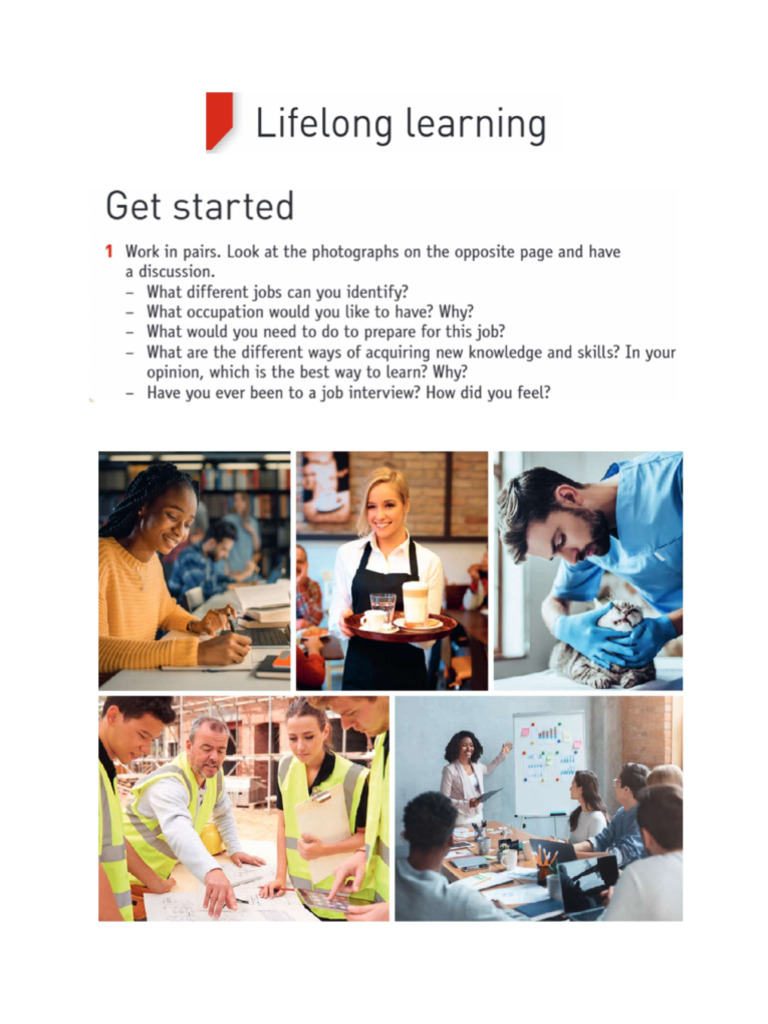 Lifelong learning

Get started

1 Work in pairs. Look at the photographs on the opposite page and have a discussion.
– What different jobs can you identify?
– What occupation would you like to have? Why?
– What would you need to do to prepare for this job?
– What are the different ways of acquiring new knowledge and skills? In your opinion, which is the best way to learn? Why?
– Have you ever been to a job interview? How did you feel?